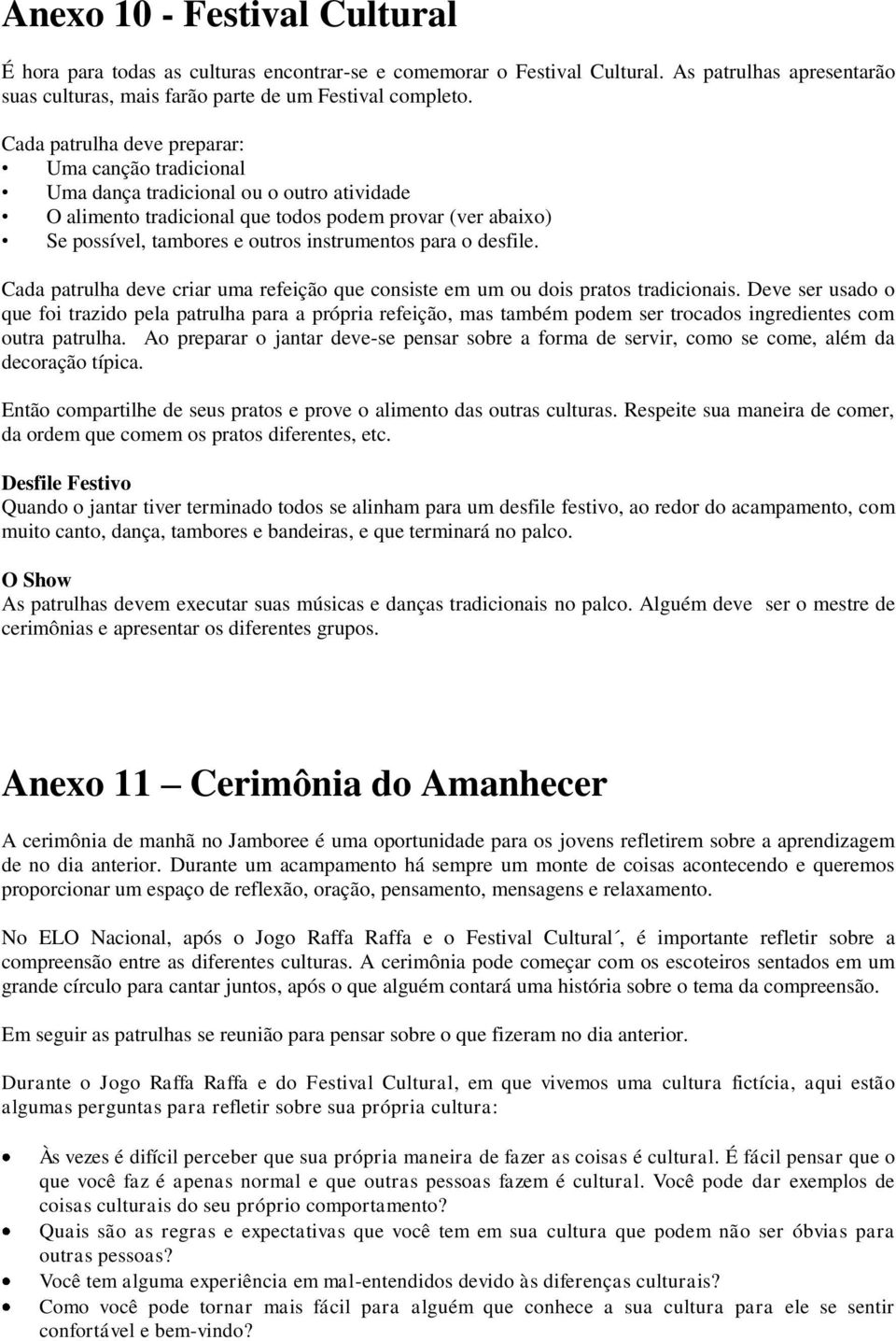 Anexo 10 - Festival Cultural

É hora para todas as culturas encontrar-se e comemorar o Festival Cultural. As patrulhas apresentarão suas culturas, mais farão parte de um Festival completo.

Cada patrulha deve preparar:
• Uma canção tradicional
• Uma dança tradicional ou o outro atividade
• O alimento tradicional que todos podem provar (ver abaixo)
• Se possível, tambores e outros instrumentos para o desfile.

Cada patrulha deve criar uma refeição que consiste em um ou dois pratos tradicionais. Deve ser usado o que foi trazido pela patrulha para a própria refeição, mas também podem ser trocados ingredientes com outra patrulha. Ao preparar o jantar deve-se pensar sobre a forma de servir, como se come, além da decoração típica.

Então compartilhe de seus pratos e prove o alimento das outras culturas. Respeite sua maneira de comer, da ordem que comem os pratos diferentes, etc.

Desfile Festivo
Quando o jantar tiver terminado todos se alinham para um desfile festivo, ao redor do acampamento, com muito canto, dança, tambores e bandeiras, e que terminará no palco.

O Show
As patrulhas devem executar suas músicas e danças tradicionais no palco. Alguém deve ser o mestre de cerimônias e apresentar os diferentes grupos.

Anexo 11 – Cerimônia do Amanhecer

A cerimônia de manhã no Jamboree é uma oportunidade para os jovens refletirem sobre a aprendizagem de no dia anterior. Durante um acampamento há sempre um monte de coisas acontecendo e queremos proporcionar um espaço de reflexão, oração, pensamento, mensagens e relaxamento.

No ELO Nacional, após o Jogo Raffa Raffa e o Festival Cultural´, é importante refletir sobre a compreensão entre as diferentes culturas. A cerimônia pode começar com os escoteiros sentados em um grande círculo para cantar juntos, após o que alguém contará uma história sobre o tema da compreensão.

Em seguir as patrulhas se reunião para pensar sobre o que fizeram no dia anterior.

Durante o Jogo Raffa Raffa e do Festival Cultural, em que vivemos uma cultura fictícia, aqui estão algumas perguntas para refletir sobre sua própria cultura:

• Às vezes é difícil perceber que sua própria maneira de fazer as coisas é cultural. É fácil pensar que o que você faz é apenas normal e que outras pessoas fazem é cultural. Você pode dar exemplos de coisas culturais do seu próprio comportamento?
• Quais são as regras e expectativas que você tem em sua cultura que podem não ser óbvias para outras pessoas?
• Você tem alguma experiência em mal-entendidos devido às diferenças culturais?
• Como você pode tornar mais fácil para alguém que conhece a sua cultura para ele se sentir confortável e bem-vindo?